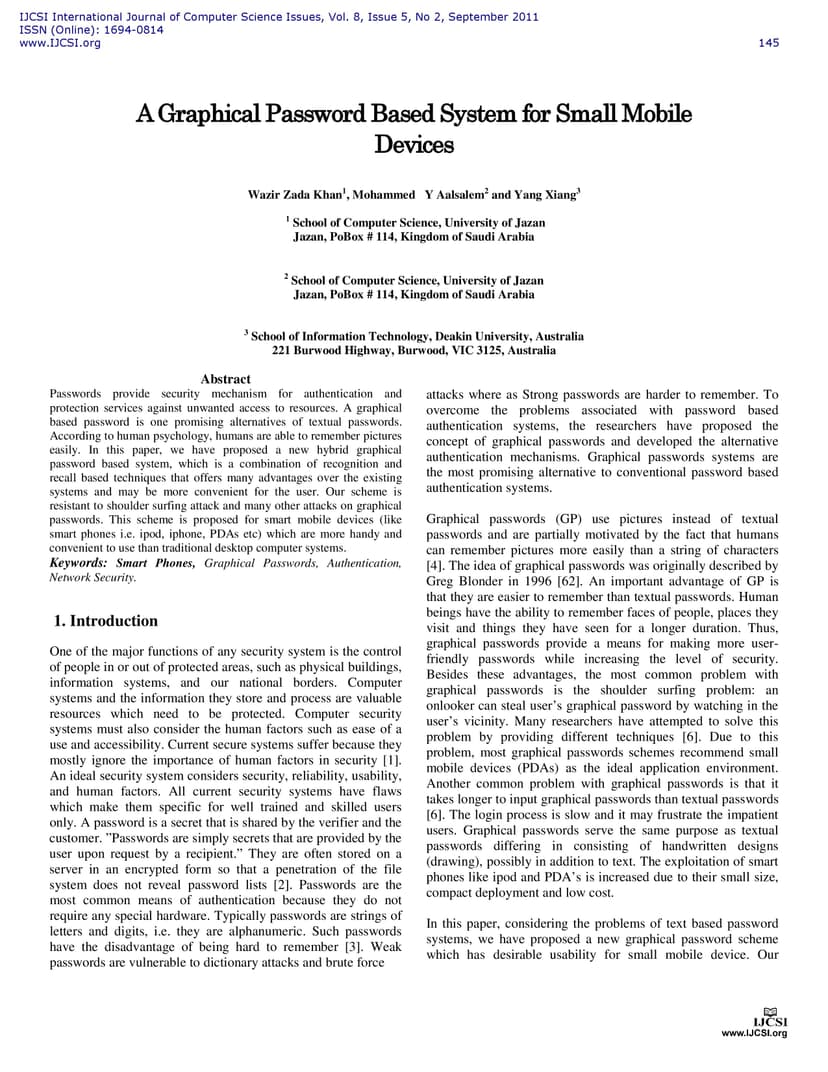 IJCSI International Journal of Computer Science Issues, Vol. 8, Issue 5, No 2, September 2011
ISSN (Online): 1694-0814
www.IJCSI.org

145

A Graphical Password Based System for Small Mobile Devices

Wazir Zada Khan$^1$, Mohammed Y Aalsalem$^2$ and Yang Xiang$^3$

$^1$ School of Computer Science, University of Jazan
Jazan, PoBox # 114, Kingdom of Saudi Arabia

$^2$ School of Computer Science, University of Jazan
Jazan, PoBox # 114, Kingdom of Saudi Arabia

$^3$ School of Information Technology, Deakin University, Australia
221 Burwood Highway, Burwood, VIC 3125, Australia

Abstract

Passwords provide security mechanism for authentication and protection services against unwanted access to resources. A graphical based password is one promising alternatives of textual passwords. According to human psychology, humans are able to remember pictures easily. In this paper, we have proposed a new hybrid graphical password based system, which is a combination of recognition and recall based techniques that offers many advantages over the existing systems and may be more convenient for the user. Our scheme is resistant to shoulder surfing attack and many other attacks on graphical passwords. This scheme is proposed for smart mobile devices (like smart phones i.e. ipod, iphone, PDAs etc) which are more handy and convenient to use than traditional desktop computer systems.

Keywords: Smart Phones, Graphical Passwords, Authentication, Network Security.

1. Introduction

One of the major functions of any security system is the control of people in or out of protected areas, such as physical buildings, information systems, and our national borders. Computer systems and the information they store and process are valuable resources which need to be protected. Computer security systems must also consider the human factors such as ease of a use and accessibility. Current secure systems suffer because they mostly ignore the importance of human factors in security [1]. An ideal security system considers security, reliability, usability, and human factors. All current security systems have flaws which make them specific for well trained and skilled users only. A password is a secret that is shared by the verifier and the customer. "Passwords are simply secrets that are provided by the user upon request by a recipient." They are often stored on a server in an encrypted form so that a penetration of the file system does not reveal password lists [2]. Passwords are the most common means of authentication because they do not require any special hardware. Typically passwords are strings of letters and digits, i.e. they are alphanumeric. Such passwords have the disadvantage of being hard to remember [3]. Weak passwords are vulnerable to dictionary attacks and brute force attacks where as Strong passwords are harder to remember. To overcome the problems associated with password based authentication systems, the researchers have proposed the concept of graphical passwords and developed the alternative authentication mechanisms. Graphical passwords systems are the most promising alternative to conventional password based authentication systems.

Graphical passwords (GP) use pictures instead of textual passwords and are partially motivated by the fact that humans can remember pictures more easily than a string of characters [4]. The idea of graphical passwords was originally described by Greg Blonder in 1996 [62]. An important advantage of GP is that they are easier to remember than textual passwords. Human beings have the ability to remember faces of people, places they visit and things they have seen for a longer duration. Thus, graphical passwords provide a means for making more user-friendly passwords while increasing the level of security. Besides these advantages, the most common problem with graphical passwords is the shoulder surfing problem: an onlooker can steal user's graphical password by watching in the user's vicinity. Many researchers have attempted to solve this problem by providing different techniques [6]. Due to this problem, most graphical passwords schemes recommend small mobile devices (PDAs) as the ideal application environment. Another common problem with graphical passwords is that it takes longer to input graphical passwords than textual passwords [6]. The login process is slow and it may frustrate the impatient users. Graphical passwords serve the same purpose as textual passwords differing in consisting of handwritten designs (drawing), possibly in addition to text. The exploitation of smart phones like ipod and PDA's is increased due to their small size, compact deployment and low cost.

In this paper, considering the problems of text based password systems, we have proposed a new graphical password scheme which has desirable usability for small mobile device. Our

IJCSI
www.IJCSI.org